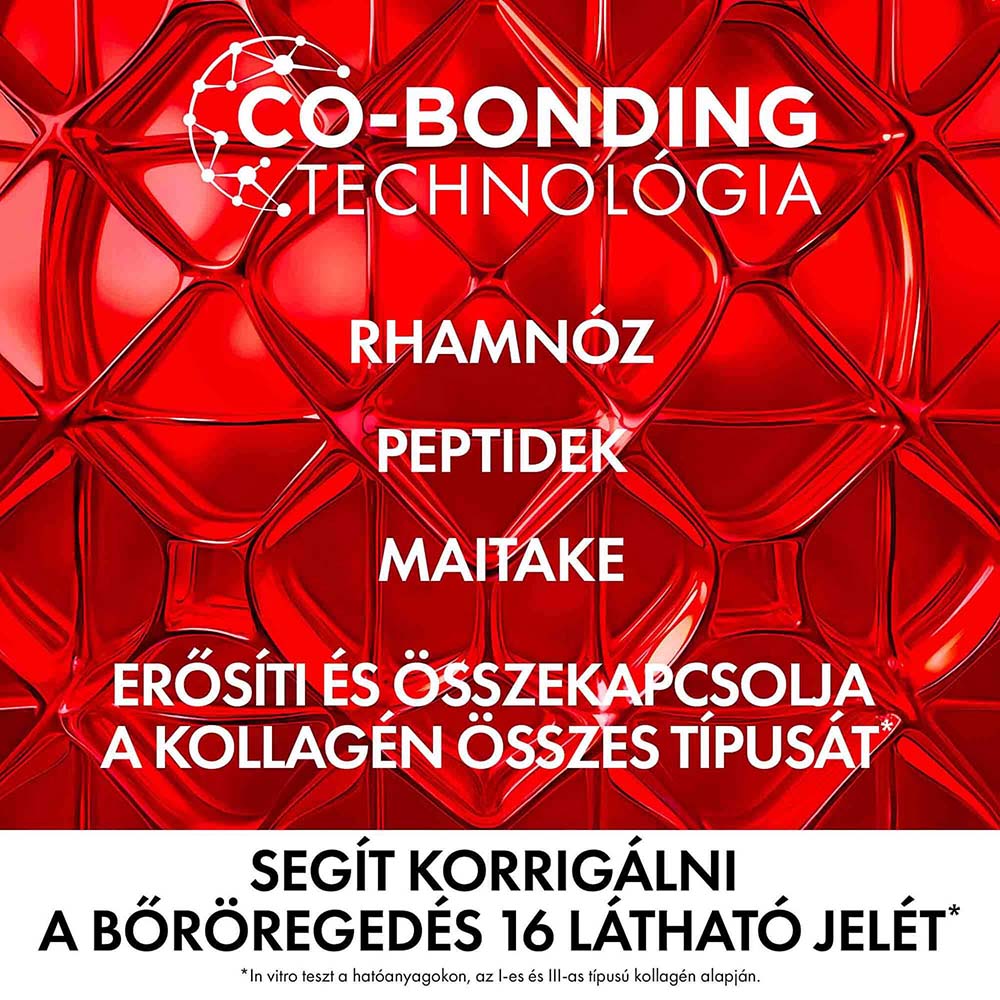 CO-BONDING
TECHNOLÓGIA

RHAMNÓZ

PEPTIDEK

MAITAKE

ERŐSÍTI ÉS ÖSSZEKAPCSOLJA A KOLLAGÉN ÖSSZES TÍPUSÁT*

SEGÍT KORRIGÁLNI A BŐRÖREGEDÉS 16 LÁTHATÓ JELÉT*

*In vitro teszt a hatóanyagokon, az I-es és III-as típusú kollagén alapján.